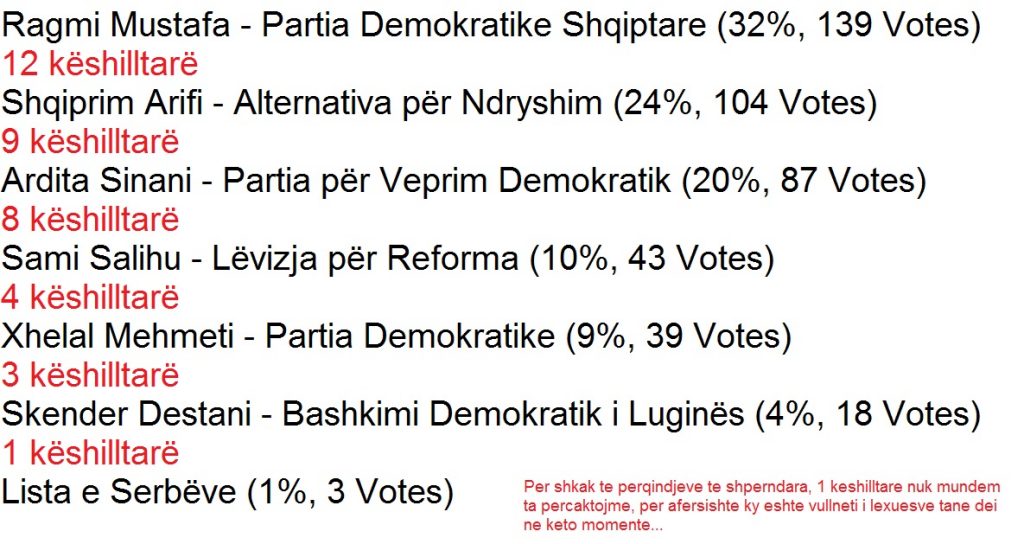 Ragmi Mustafa - Partia Demokratike Shqiptare (32%, 139 Votes)
12 këshilltarë
Shqiprim Arifi - Alternativa për Ndryshim (24%, 104 Votes)
9 këshilltarë
Ardita Sinani - Partia për Veprim Demokratik (20%, 87 Votes)
8 këshilltarë
Sami Salihu - Lëvizja për Reforma (10%, 43 Votes)
4 këshilltarë
Xhelal Mehmeti - Partia Demokratike (9%, 39 Votes)
3 këshilltarë
Skender Destani - Bashkimi Demokratik i Luginës (4%, 18 Votes)
1 këshilltarë
Lista e Serbëve (1%, 3 Votes)

Per shkak te perqindjeve te shperndara, 1 keshilltare nuk mundem ta percaktojme, per afersishte ky eshte vullneti i lexuesve tane dei ne keto momente...